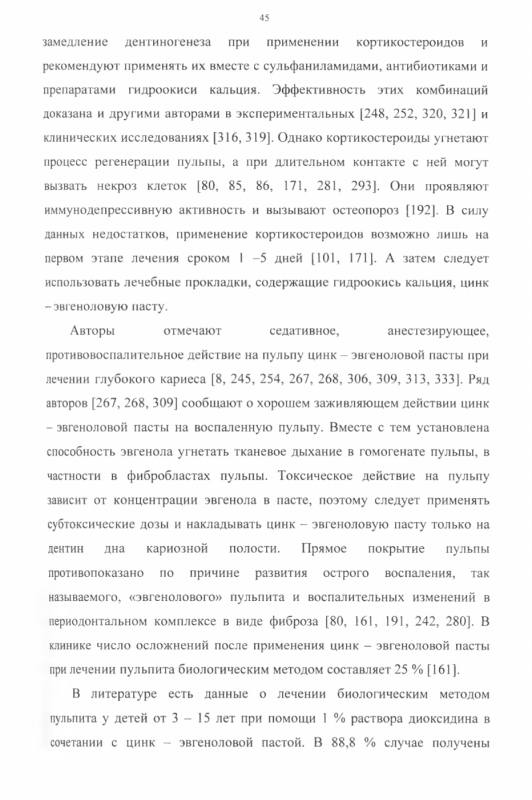 45

замедление дентиногенеза при применении кортикостероидов и рекомендуют применять их вместе с сульфаниламидами, антибиотиками и препаратами гидроокиси кальция. Эффективность этих комбинаций доказана и другими авторами в экспериментальных [248, 252, 320, 321] и клинических исследованиях [316, 319]. Однако кортикостероиды угнетают процесс регенерации пульпы, а при длительном контакте с ней могут вызвать некроз клеток [80, 85, 86, 171, 281, 293]. Они проявляют иммунодепрессивную активность и вызывают остеопороз [192]. В силу данных недостатков, применение кортикостероидов возможно лишь на первом этапе лечения сроком 1 –5 дней [101, 171]. А затем следует использовать лечебные прокладки, содержащие гидроокись кальция, цинк – эвгеноловую пасту.

Авторы отмечают седативное, анестезирующее, противовоспалительное действие на пульпу цинк – эвгеноловой пасты при лечении глубокого кариеса [8, 245, 254, 267, 268, 306, 309, 313, 333]. Ряд авторов [267, 268, 309] сообщают о хорошем заживляющем действии цинк – эвгеноловой пасты на воспаленную пульпу. Вместе с тем установлена способность эвгенола угнетать тканевое дыхание в гомогенате пульпы, в частности в фибробластах пульпы. Токсическое действие на пульпу зависит от концентрации эвгенола в пасте, поэтому следует применять субтоксические дозы и накладывать цинк – эвгеноловую пасту только на дентин дна кариозной полости. Прямое покрытие пульпы противопоказано по причине развития острого воспаления, так называемого, «эвгенолового» пульпита и воспалительных изменений в периодонтальном комплексе в виде фиброза [80, 161, 191, 242, 280]. В клинике число осложнений после применения цинк – эвгеноловой пасты при лечении пульпита биологическим методом составляет 25 % [161].

В литературе есть данные о лечении биологическим методом пульпита у детей от 3 – 15 лет при помощи 1 % раствора диоксидина в сочетании с цинк – эвгеноловой пастой. В 88,8 % случае получены